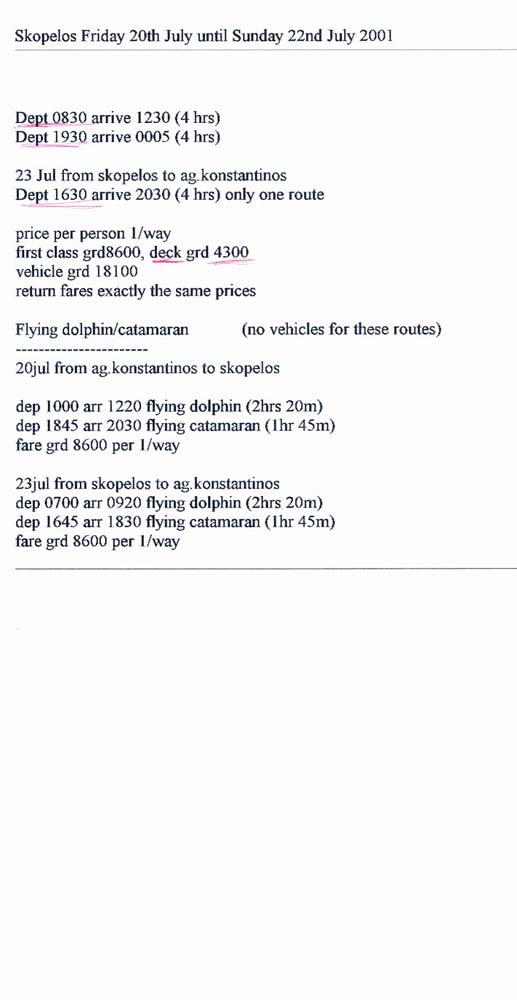 Skopelos Friday 20th July until Sunday 22nd July 2001

Dept 0830 arrive 1230 (4 hrs)
Dept 1930 arrive 0005 (4 hrs)

23 Jul from skopelos to ag.konstantinos
Dept 1630 arrive 2030 (4 hrs) only one route

price per person 1/way
first class grd8600, deck grd 4300
vehicle grd 18100
return fares exactly the same prices

Flying dolphin/catamaran (no vehicles for these routes)
-----------------------
20jul from ag.konstantinos to skopelos

dep 1000 arr 1220 flying dolphin (2hrs 20m)
dep 1845 arr 2030 flying catamaran (1hr 45m)
fare grd 8600 per 1/way

23jul from skopelos to ag.konstantinos
dep 0700 arr 0920 flying dolphin (2hrs 20m)
dep 1645 arr 1830 flying catamaran (1hr 45m)
fare grd 8600 per 1/way